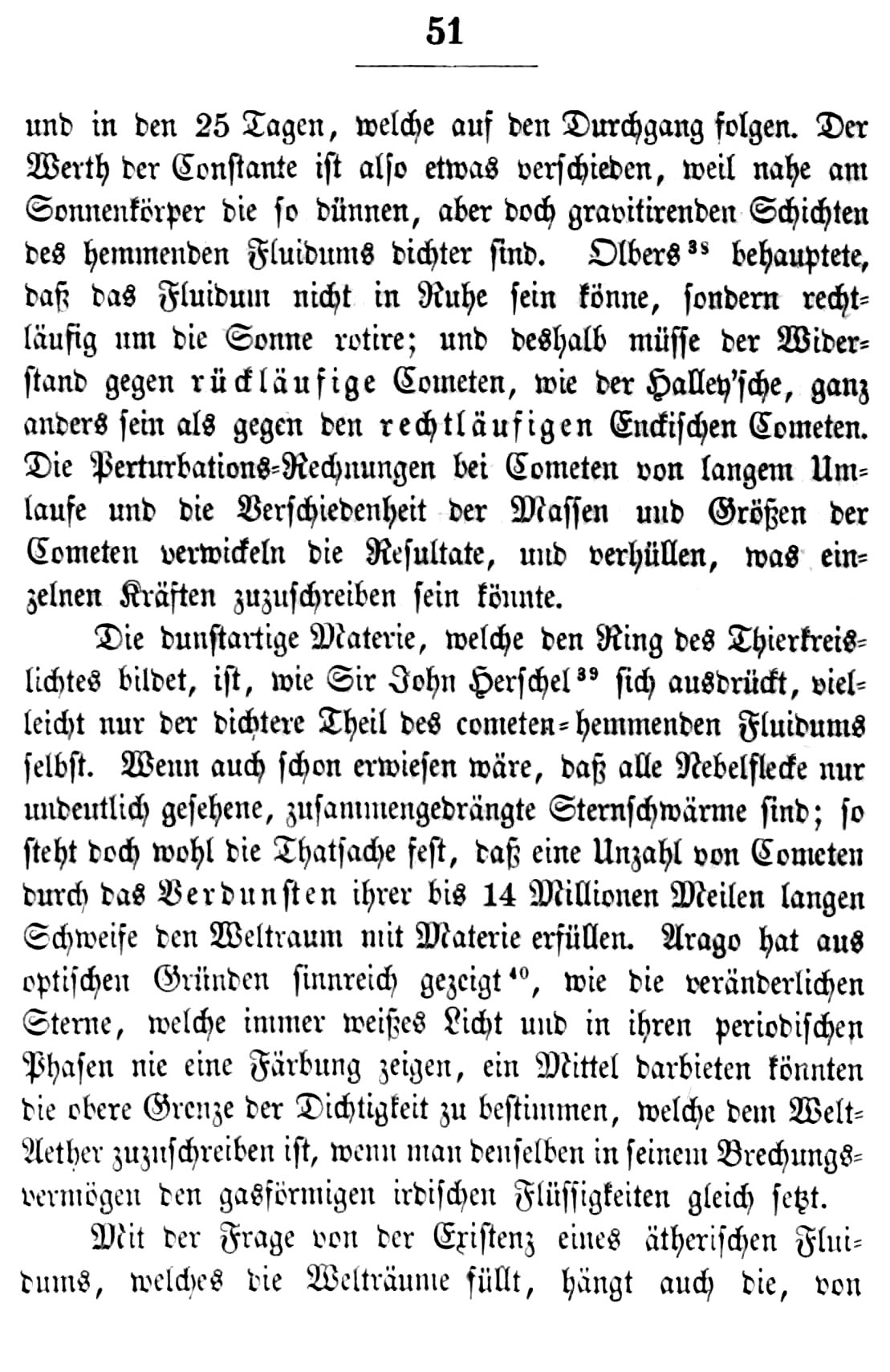 51

und in den 25 Tagen, welche auf den Durchgang folgen. Der Werth der Constante ist also etwas verschieden, weil nahe am Sonnenkörper die so dünnen, aber doch gravitirenden Schichten des hemmenden Fluidums dichter sind. Olbers$^{38}$ behauptete, daß das Fluidum nicht in Ruhe sein könne, sondern rechtläufig um die Sonne rotire; und deshalb müsse der Widerstand gegen rückläufige Cometen, wie der Halley'sche, ganz anders sein als gegen den rechtläufigen Enckischen Cometen. Die Perturbations-Rechnungen bei Cometen von langem Umlaufe und die Verschiedenheit der Massen und Größen der Cometen verwickeln die Resultate, und verhüllen, was einzelnen Kräften zuzuschreiben sein könnte.

Die dunstartige Materie, welche den Ring des Thierkreislichtes bildet, ist, wie Sir John Herschel$^{39}$ sich ausdrückt, vielleicht nur der dichtere Theil des cometen-hemmenden Fluidums selbst. Wenn auch schon erwiesen wäre, daß alle Nebelflecke nur undeutlich gesehene, zusammengedrängte Sternschwärme sind; so steht doch wohl die Thatsache fest, daß eine Unzahl von Cometen durch das Verdunsten ihrer bis 14 Millionen Meilen langen Schweife den Weltraum mit Materie erfüllen. Arago hat aus optischen Gründen sinnreich gezeigt$^{40}$, wie die veränderlichen Sterne, welche immer weißes Licht und in ihren periodischen Phasen nie eine Färbung zeigen, ein Mittel darbieten könnten die obere Grenze der Dichtigkeit zu bestimmen, welche dem Welt-Aether zuzuschreiben ist, wenn man denselben in seinem Brechungsvermögen den gasförmigen irdischen Flüssigkeiten gleich setzt.

Mit der Frage von der Existenz eines ätherischen Fluidums, welches die Welträume füllt, hängt auch die, von